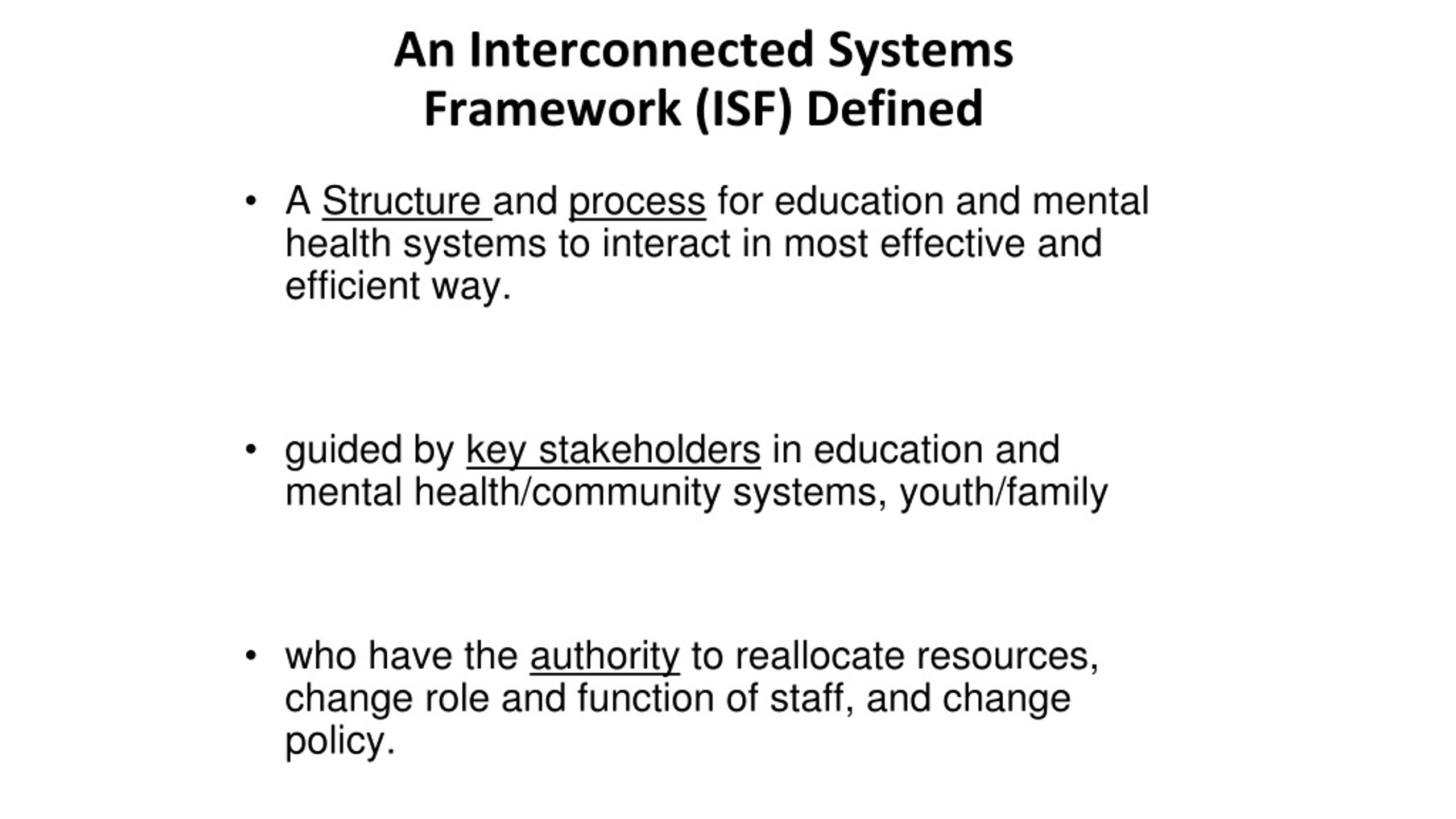 An Interconnected Systems Framework (ISF) Defined

• A Structure and process for education and mental health systems to interact in most effective and efficient way.

• guided by key stakeholders in education and mental health/community systems, youth/family

• who have the authority to reallocate resources, change role and function of staff, and change policy.